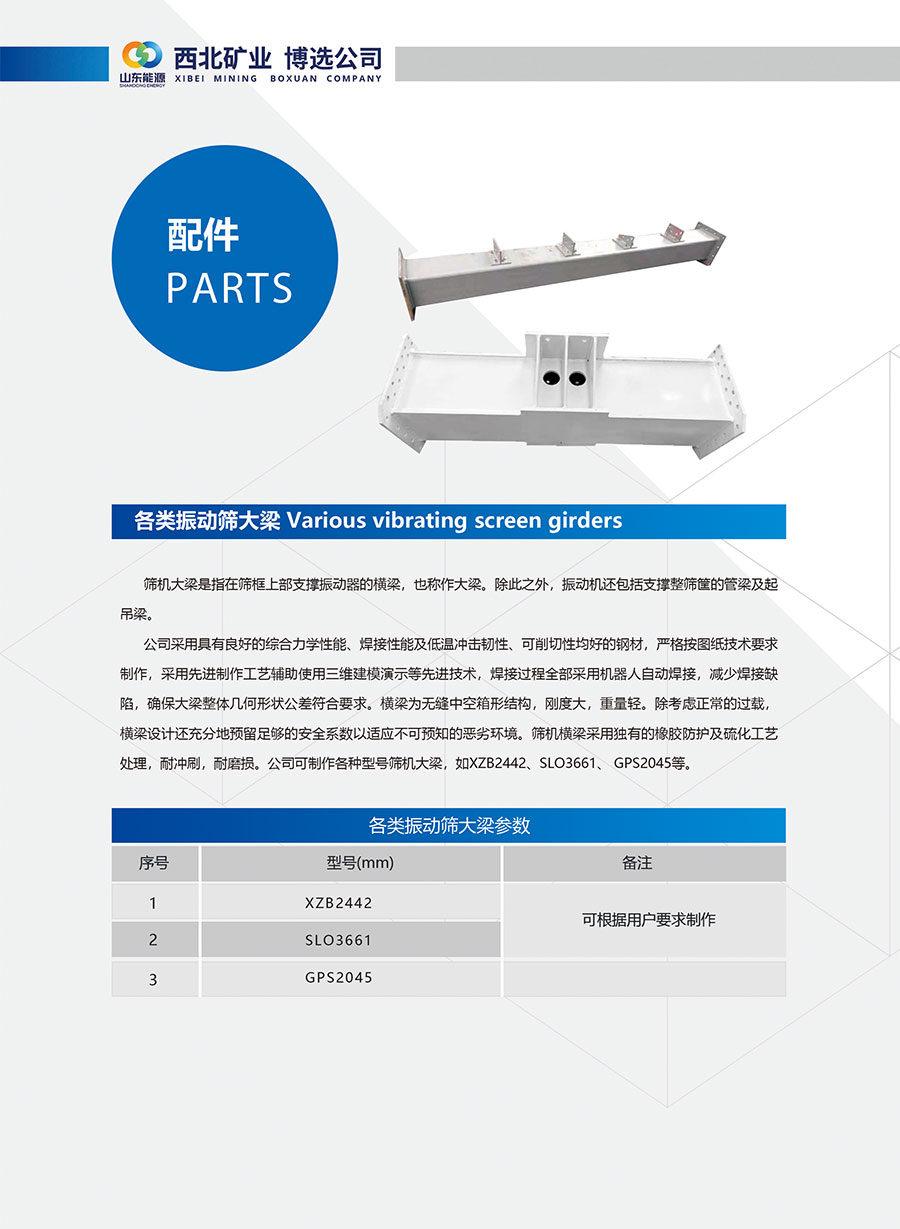 山东能源
SHANDONG ENERGY

西北矿业 博选公司
XIBEI MINING BOXUAN COMPANY

配件
PARTS

各类振动筛大梁 Various vibrating screen girders

筛机大梁是指在筛框上部支撑振动器的横梁，也称作大梁。除此之外，振动机还包括支撑整筛筐的管梁及起吊梁。

公司采用具有良好的综合力学性能、焊接性能及低温冲击韧性、可削切性均好的钢材，严格按图纸技术要求制作，采用先进制作工艺辅助使用三维建模演示等先进技术，焊接过程全部采用机器人自动焊接，减少焊接缺陷，确保大梁整体几何形状公差符合要求。横梁为无缝中空箱形结构，刚度大，重量轻。除考虑正常的过载，横梁设计还充分地预留足够的安全系数以适应不可预知的恶劣环境。筛机横梁采用独有的橡胶防护及硫化工艺处理，耐冲刷，耐磨损。公司可制作各种型号筛机大梁，如XZB2442、SLO3661、 GPS2045等。

各类振动筛大梁参数

| 序号 | 型号(mm) | 备注 |
|---|---|---|
| 1 | XZB2442 | 可根据用户要求制作 |
| 2 | SLO3661 | |
| 3 | GPS2045 | |